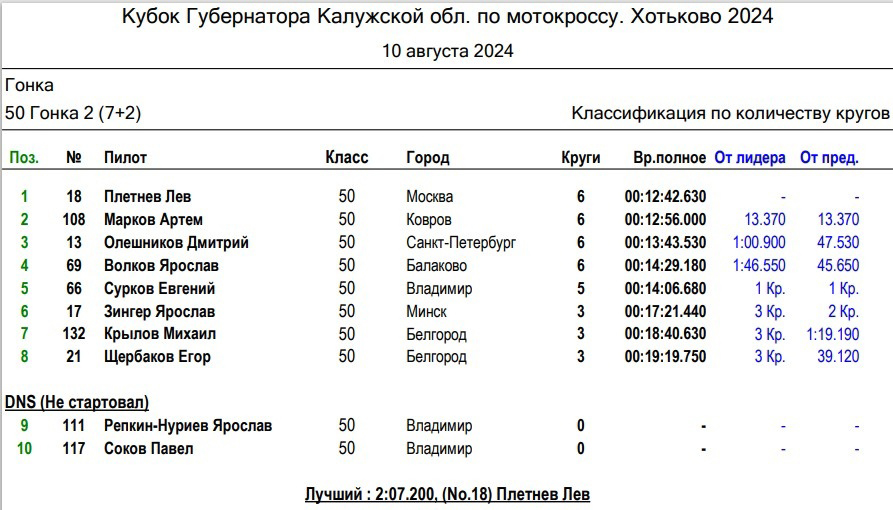 Кубок Губернатора Калужской обл. по мотокроссу. Хотьково 2024

10 августа 2024

Гонка

50 Гонка 2 (7+2)

Классификация по количеству кругов

| Поз. | № | Пилот | Класс | Город | Круги | Вр.полное | От лидера | От пред. |
|---|---|---|---|---|---|---|---|---|
| 1 | 18 | Плетнев Лев | 50 | Москва | 6 | 00:12:42.630 | - | - |
| 2 | 108 | Марков Артем | 50 | Ковров | 6 | 00:12:56.000 | 13.370 | 13.370 |
| 3 | 13 | Олешников Дмитрий | 50 | Санкт-Петербург | 6 | 00:13:43.530 | 1:00.900 | 47.530 |
| 4 | 69 | Волков Ярослав | 50 | Балаково | 6 | 00:14:29.180 | 1:46.550 | 45.650 |
| 5 | 66 | Сурков Евгений | 50 | Владимир | 5 | 00:14:06.680 | 1 Кр. | 1 Кр. |
| 6 | 17 | Зингер Ярослав | 50 | Минск | 3 | 00:17:21.440 | 3 Кр. | 2 Кр. |
| 7 | 132 | Крылов Михаил | 50 | Белгород | 3 | 00:18:40.630 | 3 Кр. | 1:19.190 |
| 8 | 21 | Щербаков Егор | 50 | Белгород | 3 | 00:19:19.750 | 3 Кр. | 39.120 |

DNS (Не стартовал)

| 9 | 111 | Репкин-Нуриев Ярослав | 50 | Владимир | 0 | - | - | - |
|---|---|---|---|---|---|---|---|---|
| 10 | 117 | Соков Павел | 50 | Владимир | 0 | - | - | - |

Лучший : 2:07.200, (No.18) Плетнев Лев